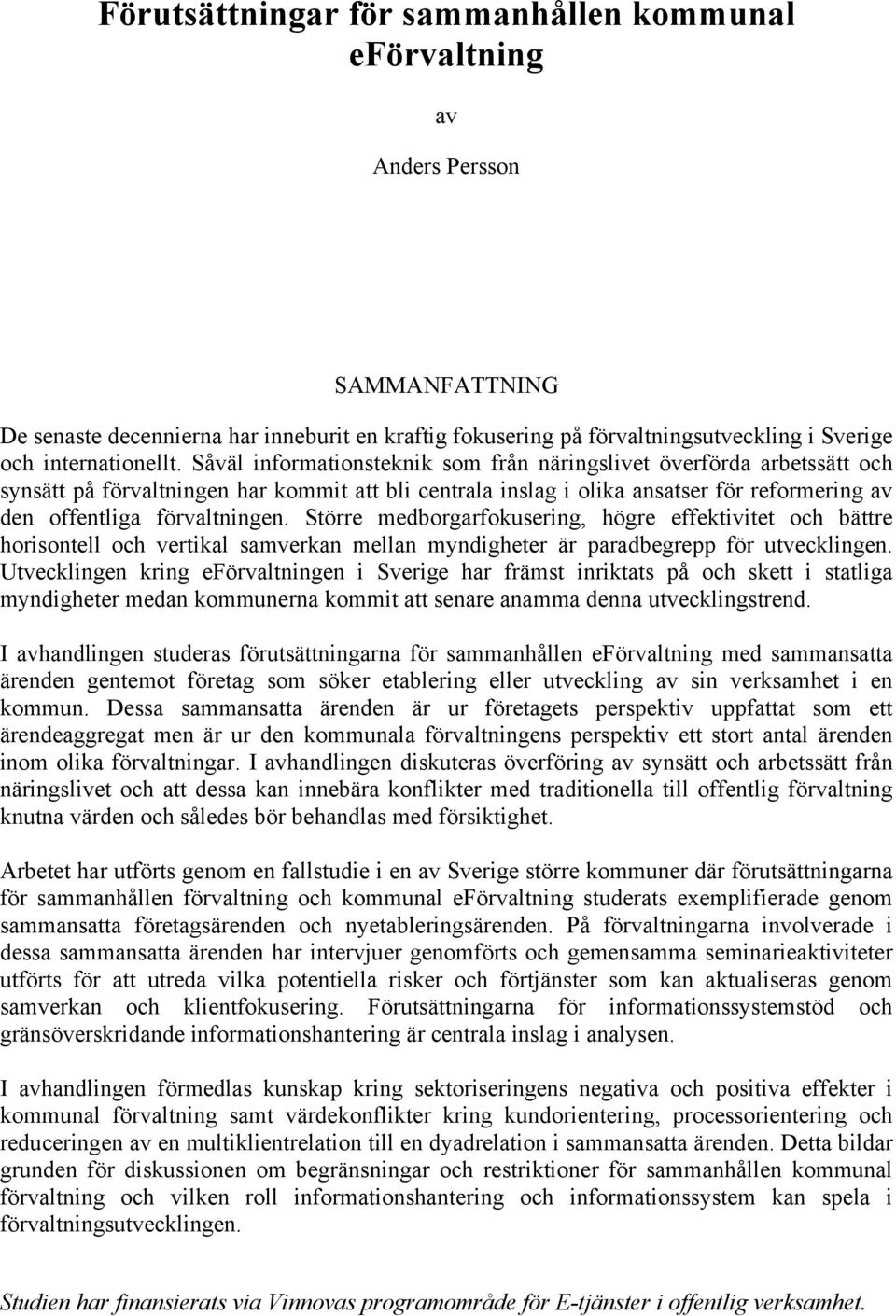 Förutsättningar för sammanhållen kommunal eFörvaltning

av

Anders Persson

SAMMANFATTNING

De senaste decennierna har inneburit en kraftig fokusering på förvaltningsutveckling i Sverige och internationellt. Såväl informationsteknik som från näringslivet överförda arbetssätt och synsätt på förvaltningen har kommit att bli centrala inslag i olika ansatser för reformering av den offentliga förvaltningen. Större medborgarfokusering, högre effektivitet och bättre horisontell och vertikal samverkan mellan myndigheter är paradbegrepp för utvecklingen. Utvecklingen kring eFörvaltningen i Sverige har främst inriktats på och skett i statliga myndigheter medan kommunerna kommit att senare anamma denna utvecklingstrend.

I avhandlingen studeras förutsättningarna för sammanhållen eFörvaltning med sammansatta ärenden gentemot företag som söker etablering eller utveckling av sin verksamhet i en kommun. Dessa sammansatta ärenden är ur företagets perspektiv uppfattat som ett ärendeaggregat men är ur den kommunala förvaltningens perspektiv ett stort antal ärenden inom olika förvaltningar. I avhandlingen diskuteras överföring av synsätt och arbetssätt från näringslivet och att dessa kan innebära konflikter med traditionella till offentlig förvaltning knutna värden och således bör behandlas med försiktighet.

Arbetet har utförts genom en fallstudie i en av Sverige större kommuner där förutsättningarna för sammanhållen förvaltning och kommunal eFörvaltning studerats exemplifierade genom sammansatta företagsärenden och nyetableringsärenden. På förvaltningarna involverade i dessa sammansatta ärenden har intervjuer genomförts och gemensamma seminarieaktiviteter utförts för att utreda vilka potentiella risker och förtjänster som kan aktualiseras genom samverkan och klientfokusering. Förutsättningarna för informationssystemstöd och gränsöverskridande informationshantering är centrala inslag i analysen.

I avhandlingen förmedlas kunskap kring sektoriseringens negativa och positiva effekter i kommunal förvaltning samt värdekonflikter kring kundorientering, processorientering och reduceringen av en multiklientrelation till en dyadrelation i sammansatta ärenden. Detta bildar grunden för diskussionen om begränsningar och restriktioner för sammanhållen kommunal förvaltning och vilken roll informationshantering och informationssystem kan spela i förvaltningsutvecklingen.

Studien har finansierats via Vinnovas programområde för E-tjänster i offentlig verksamhet.